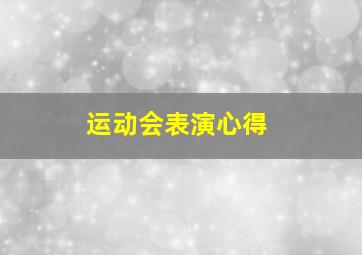 运动会表演心得